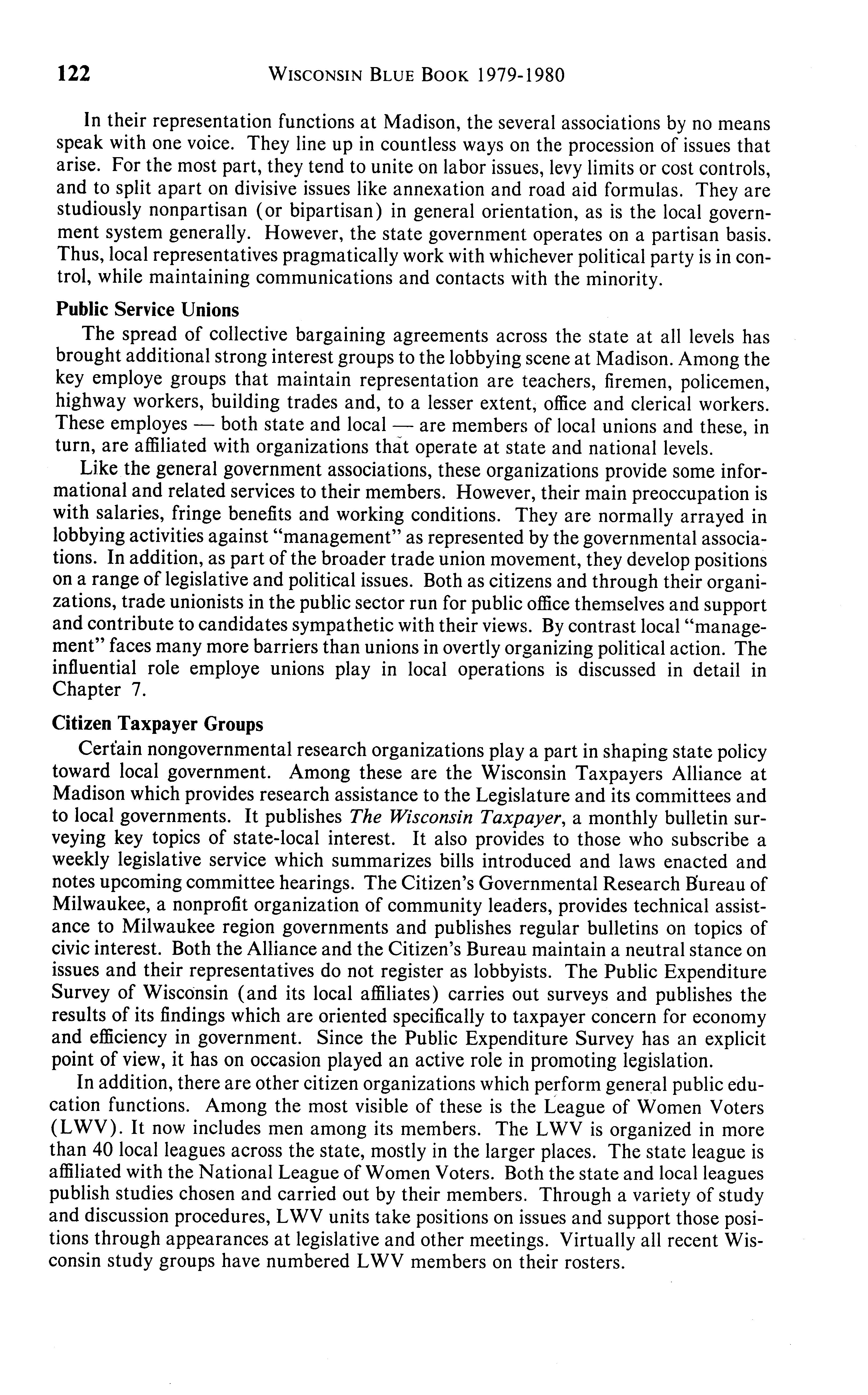 122 WISCONSIN BLUE BOOK 1979-1980

In their representation functions at Madison, the several associations by no means speak with one voice. They line up in countless ways on the procession of issues that arise. For the most part, they tend to unite on labor issues, levy limits or cost controls, and to split apart on divisive issues like annexation and road aid formulas. They are studiously nonpartisan (or bipartisan) in general orientation, as is the local government system generally. However, the state government operates on a partisan basis. Thus, local representatives pragmatically work with whichever political party is in control, while maintaining communications and contacts with the minority.

Public Service Unions

The spread of collective bargaining agreements across the state at all levels has brought additional strong interest groups to the lobbying scene at Madison. Among the key employe groups that maintain representation are teachers, firemen, policemen, highway workers, building trades and, to a lesser extent, office and clerical workers. These employes — both state and local — are members of local unions and these, in turn, are affiliated with organizations that operate at state and national levels.

Like the general government associations, these organizations provide some informational and related services to their members. However, their main preoccupation is with salaries, fringe benefits and working conditions. They are normally arrayed in lobbying activities against "management" as represented by the governmental associations. In addition, as part of the broader trade union movement, they develop positions on a range of legislative and political issues. Both as citizens and through their organizations, trade unionists in the public sector run for public office themselves and support and contribute to candidates sympathetic with their views. By contrast local "management" faces many more barriers than unions in overtly organizing political action. The influential role employe unions play in local operations is discussed in detail in Chapter 7.

Citizen Taxpayer Groups

Certain nongovernmental research organizations play a part in shaping state policy toward local government. Among these are the Wisconsin Taxpayers Alliance at Madison which provides research assistance to the Legislature and its committees and to local governments. It publishes The Wisconsin Taxpayer, a monthly bulletin surveying key topics of state-local interest. It also provides to those who subscribe a weekly legislative service which summarizes bills introduced and laws enacted and notes upcoming committee hearings. The Citizen's Governmental Research Bureau of Milwaukee, a nonprofit organization of community leaders, provides technical assistance to Milwaukee region governments and publishes regular bulletins on topics of civic interest. Both the Alliance and the Citizen's Bureau maintain a neutral stance on issues and their representatives do not register as lobbyists. The Public Expenditure Survey of Wisconsin (and its local affiliates) carries out surveys and publishes the results of its findings which are oriented specifically to taxpayer concern for economy and efficiency in government. Since the Public Expenditure Survey has an explicit point of view, it has on occasion played an active role in promoting legislation.

In addition, there are other citizen organizations which perform general public education functions. Among the most visible of these is the League of Women Voters (LWV). It now includes men among its members. The LWV is organized in more than 40 local leagues across the state, mostly in the larger places. The state league is affiliated with the National League of Women Voters. Both the state and local leagues publish studies chosen and carried out by their members. Through a variety of study and discussion procedures, LWV units take positions on issues and support those positions through appearances at legislative and other meetings. Virtually all recent Wisconsin study groups have numbered LWV members on their rosters.